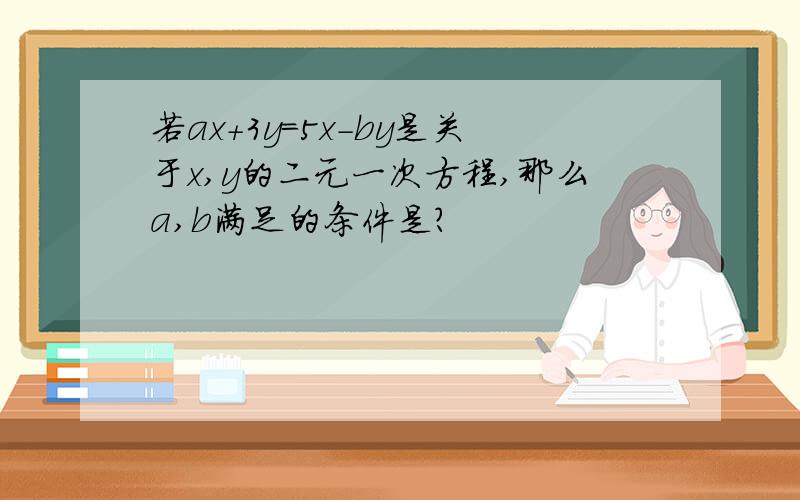 若$ax+3y=5x-by$是关于$x,y$的二元一次方程,那么$a,b$满足的条件是?